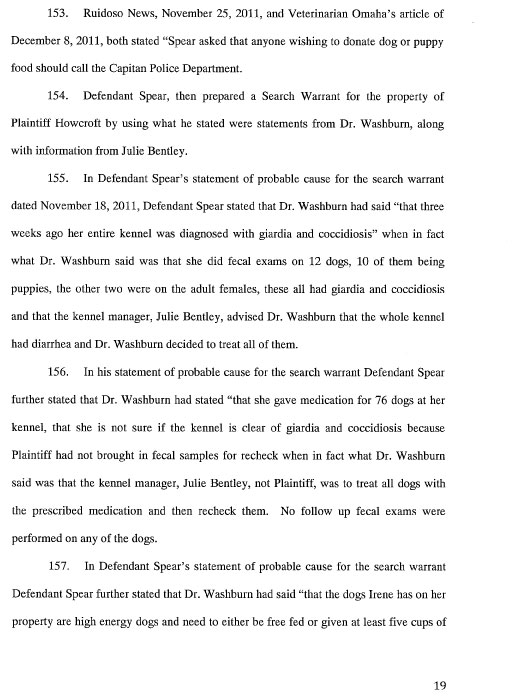 153. Ruidoso News, November 25, 2011, and Veterinarian Omaha's article of December 8, 2011, both stated "Spear asked that anyone wishing to donate dog or puppy food should call the Capitan Police Department.

154. Defendant Spear, then prepared a Search Warrant for the property of Plaintiff Howcroft by using what he stated were statements from Dr. Washburn, along with information from Julie Bentley.

155. In Defendant Spear's statement of probable cause for the search warrant dated November 18, 2011, Defendant Spear stated that Dr. Washburn had said "that three weeks ago her entire kennel was diagnosed with giardia and coccidiosis" when in fact what Dr. Washburn said was that she did fecal exams on 12 dogs, 10 of them being puppies, the other two were on the adult females, these all had giardia and coccidiosis and that the kennel manager, Julie Bentley, advised Dr. Washburn that the whole kennel had diarrhea and Dr. Washburn decided to treat all of them.

156. In his statement of probable cause for the search warrant Defendant Spear further stated that Dr. Washburn had stated "that she gave medication for 76 dogs at her kennel, that she is not sure if the kennel is clear of giardia and coccidiosis because Plaintiff had not brought in fecal samples for recheck when in fact what Dr. Washburn said was that the kennel manager, Julie Bentley, not Plaintiff, was to treat all dogs with the prescribed medication and then recheck them. No follow up fecal exams were performed on any of the dogs.

157. In Defendant Spear's statement of probable cause for the search warrant Defendant Spear further stated that Dr. Washburn had said "that the dogs Irene has on her property are high energy dogs and need to either be free fed or given at least five cups of

19